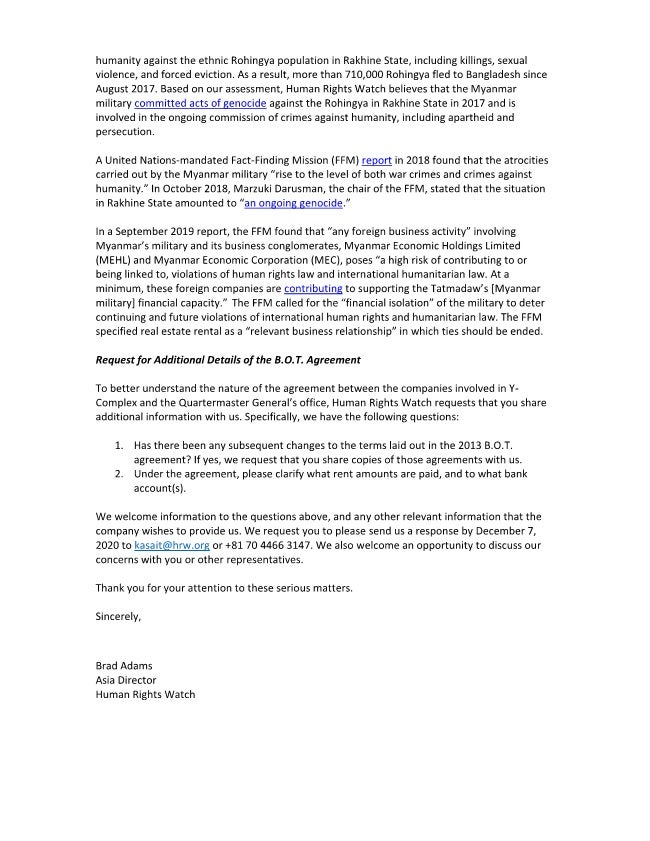 humanity against the ethnic Rohingya population in Rakhine State, including killings, sexual violence, and forced eviction. As a result, more than 710,000 Rohingya fled to Bangladesh since August 2017. Based on our assessment, Human Rights Watch believes that the Myanmar military committed acts of genocide against the Rohingya in Rakhine State in 2017 and is involved in the ongoing commission of crimes against humanity, including apartheid and persecution.

A United Nations-mandated Fact-Finding Mission (FFM) report in 2018 found that the atrocities carried out by the Myanmar military "rise to the level of both war crimes and crimes against humanity." In October 2018, Marzuki Darusman, the chair of the FFM, stated that the situation in Rakhine State amounted to "an ongoing genocide."

In a September 2019 report, the FFM found that "any foreign business activity" involving Myanmar's military and its business conglomerates, Myanmar Economic Holdings Limited (MEHL) and Myanmar Economic Corporation (MEC), poses "a high risk of contributing to or being linked to, violations of human rights law and international humanitarian law. At a minimum, these foreign companies are contributing to supporting the Tatmadaw's [Myanmar military] financial capacity." The FFM called for the "financial isolation" of the military to deter continuing and future violations of international human rights and humanitarian law. The FFM specified real estate rental as a "relevant business relationship" in which ties should be ended.

Request for Additional Details of the B.O.T. Agreement

To better understand the nature of the agreement between the companies involved in Y-Complex and the Quartermaster General's office, Human Rights Watch requests that you share additional information with us. Specifically, we have the following questions:

1. Has there been any subsequent changes to the terms laid out in the 2013 B.O.T. agreement? If yes, we request that you share copies of those agreements with us.
2. Under the agreement, please clarify what rent amounts are paid, and to what bank account(s).

We welcome information to the questions above, and any other relevant information that the company wishes to provide us. We request you to please send us a response by December 7, 2020 to kasait@hrw.org or +81 70 4466 3147. We also welcome an opportunity to discuss our concerns with you or other representatives.

Thank you for your attention to these serious matters.

Sincerely,

Brad Adams
Asia Director
Human Rights Watch